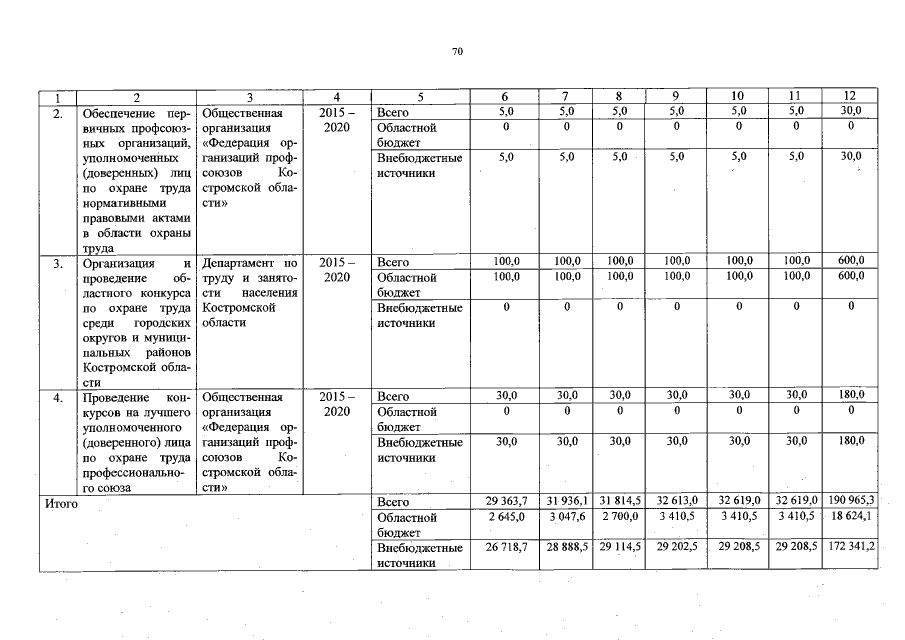 70

| 1 | 2 | 3 | 4 | 5 | 6 | 7 | 8 | 9 | 10 | 11 | 12 |
|---|---|---|---|---|---|---|---|---|---|---|---|
| 2. | Обеспечение первичных профсоюзных организаций, уполномоченных (доверенных) лиц по охране труда нормативными правовыми актами в области охраны труда | Общественная организация «Федерация организаций профсоюзов Костромской области» | 2015 – 2020 | Всего | 5,0 | 5,0 | 5,0 | 5,0 | 5,0 | 5,0 | 30,0 |
| | | | | Областной бюджет | 0 | 0 | 0 | 0 | 0 | 0 | 0 |
| | | | | Внебюджетные источники | 5,0 | 5,0 | 5,0 | 5,0 | 5,0 | 5,0 | 30,0 |
| 3. | Организация и проведение областного конкурса по охране труда среди городских округов и муниципальных районов Костромской области | Департамент по труду и занятости населения Костромской области | 2015 – 2020 | Всего | 100,0 | 100,0 | 100,0 | 100,0 | 100,0 | 100,0 | 600,0 |
| | | | | Областной бюджет | 100,0 | 100,0 | 100,0 | 100,0 | 100,0 | 100,0 | 600,0 |
| | | | | Внебюджетные источники | 0 | 0 | 0 | 0 | 0 | 0 | 0 |
| 4. | Проведение конкурсов на лучшего уполномоченного (доверенного) лица по охране труда профессионального союза | Общественная организация «Федерация организаций профсоюзов Костромской области» | 2015 – 2020 | Всего | 30,0 | 30,0 | 30,0 | 30,0 | 30,0 | 30,0 | 180,0 |
| | | | | Областной бюджет | 0 | 0 | 0 | 0 | 0 | 0 | 0 |
| | | | | Внебюджетные источники | 30,0 | 30,0 | 30,0 | 30,0 | 30,0 | 30,0 | 180,0 |
| Итого | | | | Всего | 29 363,7 | 31 936,1 | 31 814,5 | 32 613,0 | 32 619,0 | 32 619,0 | 190 965,3 |
| | | | | Областной бюджет | 2 645,0 | 3 047,6 | 2 700,0 | 3 410,5 | 3 410,5 | 3 410,5 | 18 624,1 |
| | | | | Внебюджетные источники | 26 718,7 | 28 888,5 | 29 114,5 | 29 202,5 | 29 208,5 | 29 208,5 | 172 341,2 |